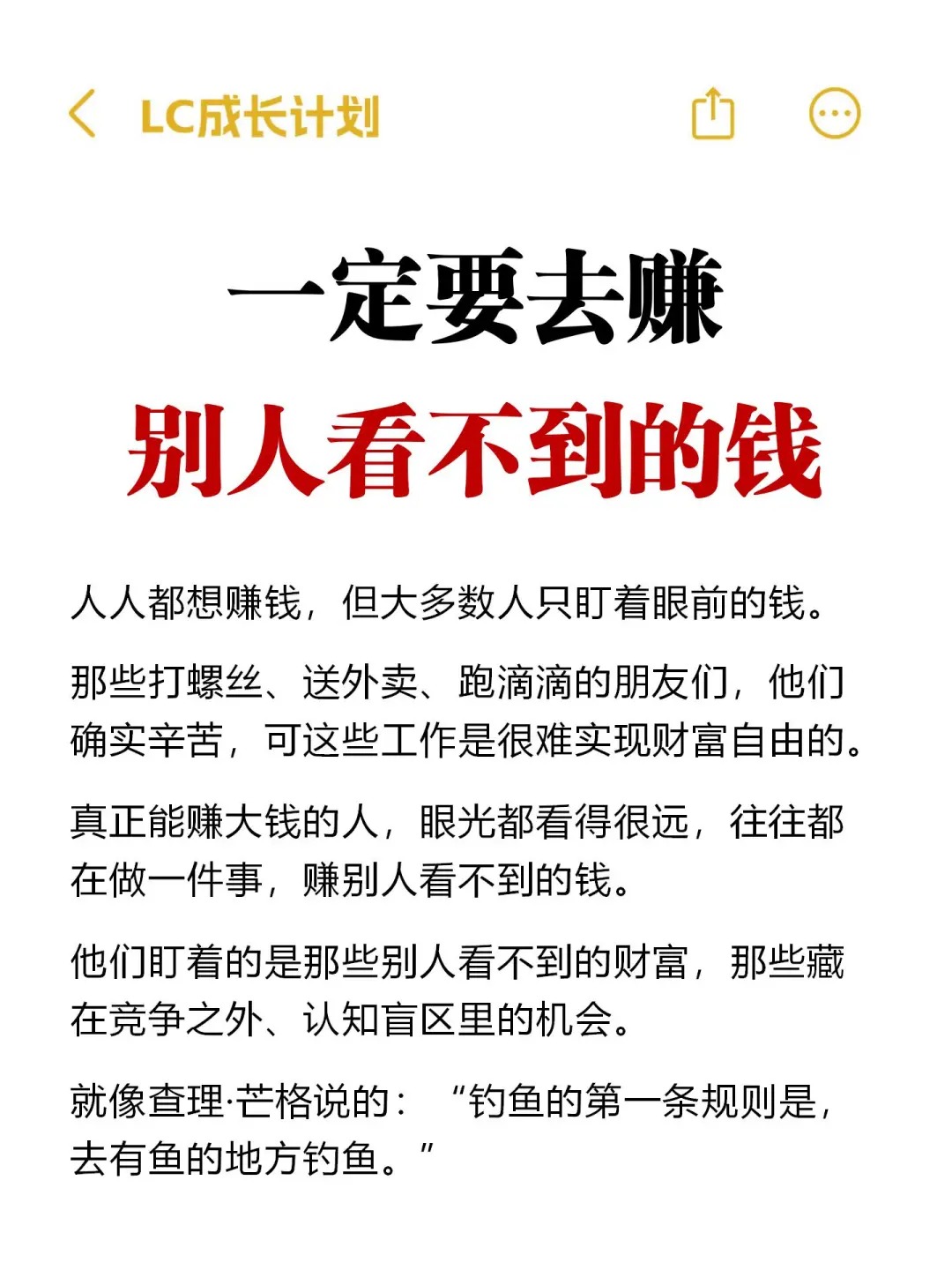 LC成长计划

一定要去赚
别人看不到的钱

人人都想赚钱，但大多数人只盯着眼前的钱。

那些打螺丝、送外卖、跑滴滴的朋友们，他们确实辛苦，可这些工作是很难实现财富自由的。

真正能赚大钱的人，眼光都看得很远，往往都在做一件事，赚别人看不到的钱。

他们盯着的是那些别人看不到的财富，那些藏在竞争之外、认知盲区里的机会。

就像查理·芒格说的：“钓鱼的第一条规则是，去有鱼的地方钓鱼。”